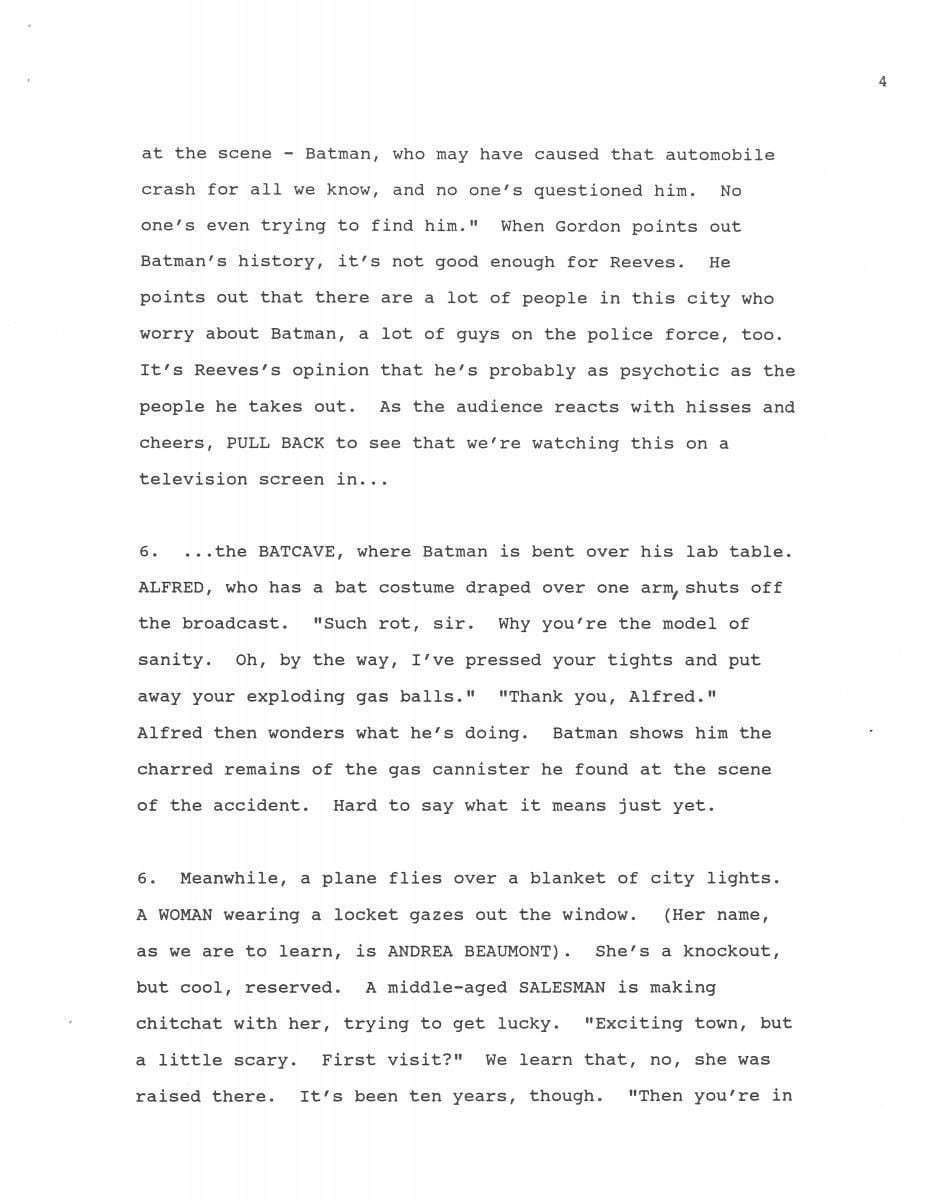 4

at the scene - Batman, who may have caused that automobile crash for all we know, and no one's questioned him. No one's even trying to find him." When Gordon points out Batman's history, it's not good enough for Reeves. He points out that there are a lot of people in this city who worry about Batman, a lot of guys on the police force, too. It's Reeves's opinion that he's probably as psychotic as the people he takes out. As the audience reacts with hisses and cheers, PULL BACK to see that we're watching this on a television screen in...

6. ...the BATCAVE, where Batman is bent over his lab table. ALFRED, who has a bat costume draped over one arm, shuts off the broadcast. "Such rot, sir. Why you're the model of sanity. Oh, by the way, I've pressed your tights and put away your exploding gas balls." "Thank you, Alfred." Alfred then wonders what he's doing. Batman shows him the charred remains of the gas cannister he found at the scene of the accident. Hard to say what it means just yet.

6. Meanwhile, a plane flies over a blanket of city lights. A WOMAN wearing a locket gazes out the window. (Her name, as we are to learn, is ANDREA BEAUMONT). She's a knockout, but cool, reserved. A middle-aged SALESMAN is making chitchat with her, trying to get lucky. "Exciting town, but a little scary. First visit?" We learn that, no, she was raised there. It's been ten years, though. "Then you're in